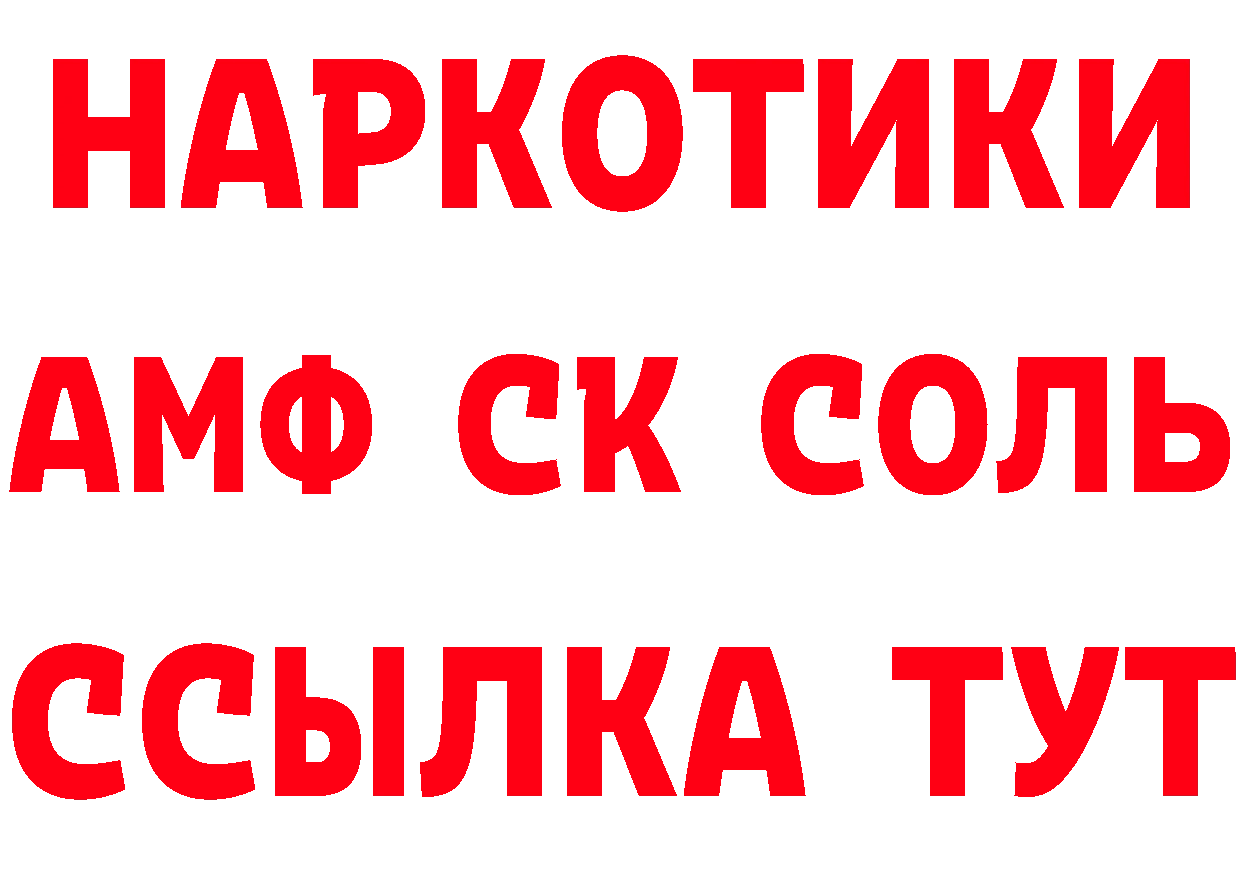 НАРКОТИКИ

АМФ СК СОЛЬ

ССЫЛКА ТУТ